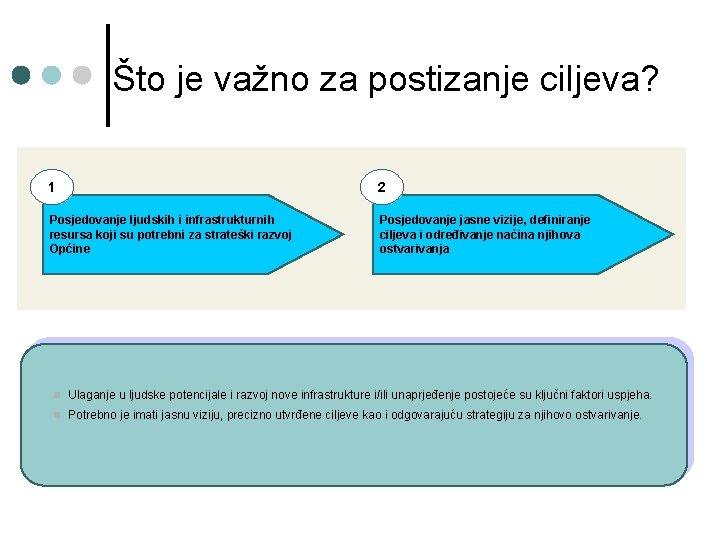 Što je važno za postizanje ciljeva?

1

Posjedovanje ljudskih i infrastrukturnih resursa koji su potrebni za strateški razvoj Općine

2

Posjedovanje jasne vizije, definiranje ciljeva i određivanje načina njihova ostvarivanja

• Ulaganje u ljudske potencijale i razvoj nove infrastrukture i/ili unaprjeđenje postojeće su ključni faktori uspjeha.
• Potrebno je imati jasnu viziju, precizno utvrđene ciljeve kao i odgovarajuću strategiju za njihovo ostvarivanje.